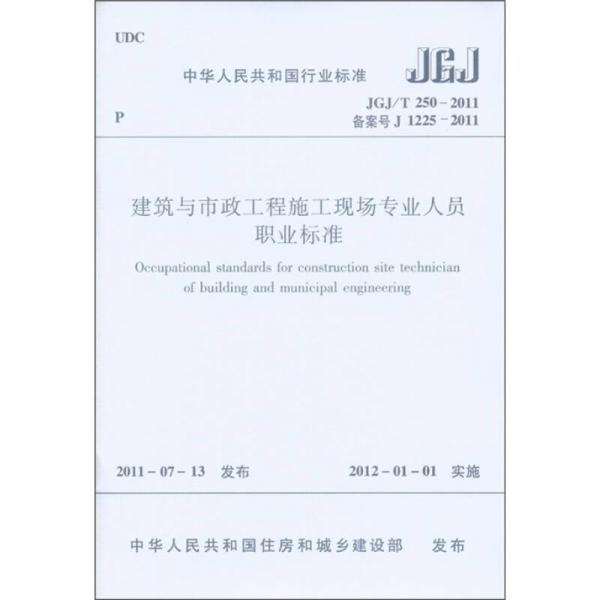 UDC

中华人民共和国行业标准

JGJ

P

JGJ/T 250-2011
备案号J 1225-2011

建筑与市政工程施工现场专业人员
职业标准

Occupational standards for construction site technician of building and municipal engineering

2011-07-13 发布

2012-01-01 实施

中华人民共和国住房和城乡建设部 发布